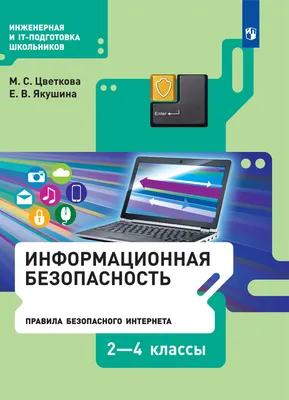 ИНЖЕНЕРНАЯ
И IT-ПОДГОТОВКА
ШКОЛЬНИКОВ

М. С. Цветкова
Е. В. Якушина

Enter

ИНФОРМАЦИОННАЯ
БЕЗОПАСНОСТЬ

ПРАВИЛА БЕЗОПАСНОГО ИНТЕРНЕТА

2—4 классы